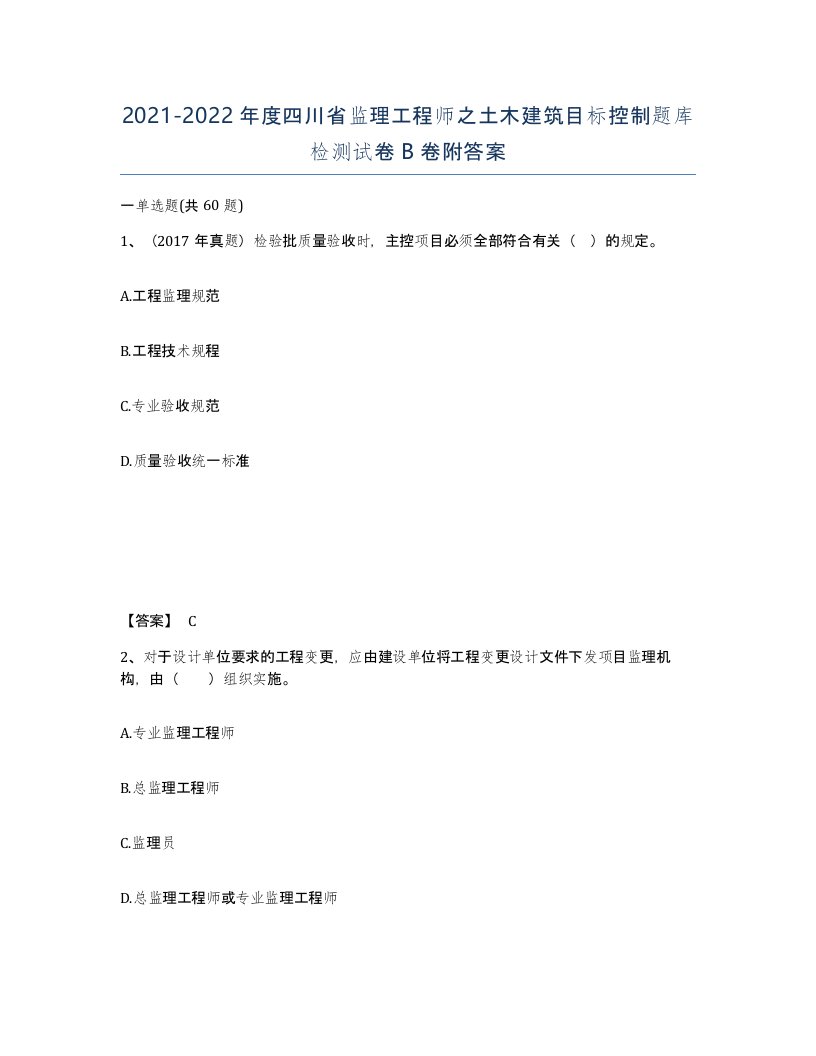 2021-2022年度四川省监理工程师之土木建筑目标控制题库检测试卷B卷附答案

一单选题(共60题)

1、（2017年真题）检验批质量验收时，主控项目必须全部符合有关（　）的规定。

A.工程监理规范

B.工程技术规程

C.专业验收规范

D.质量验收统一标准

【答案】 C

2、对于设计单位要求的工程变更，应由建设单位将工程变更设计文件下发项目监理机构，由（　　）组织实施。

A.专业监理工程师

B.总监理工程师

C.监理员

D.总监理工程师或专业监理工程师